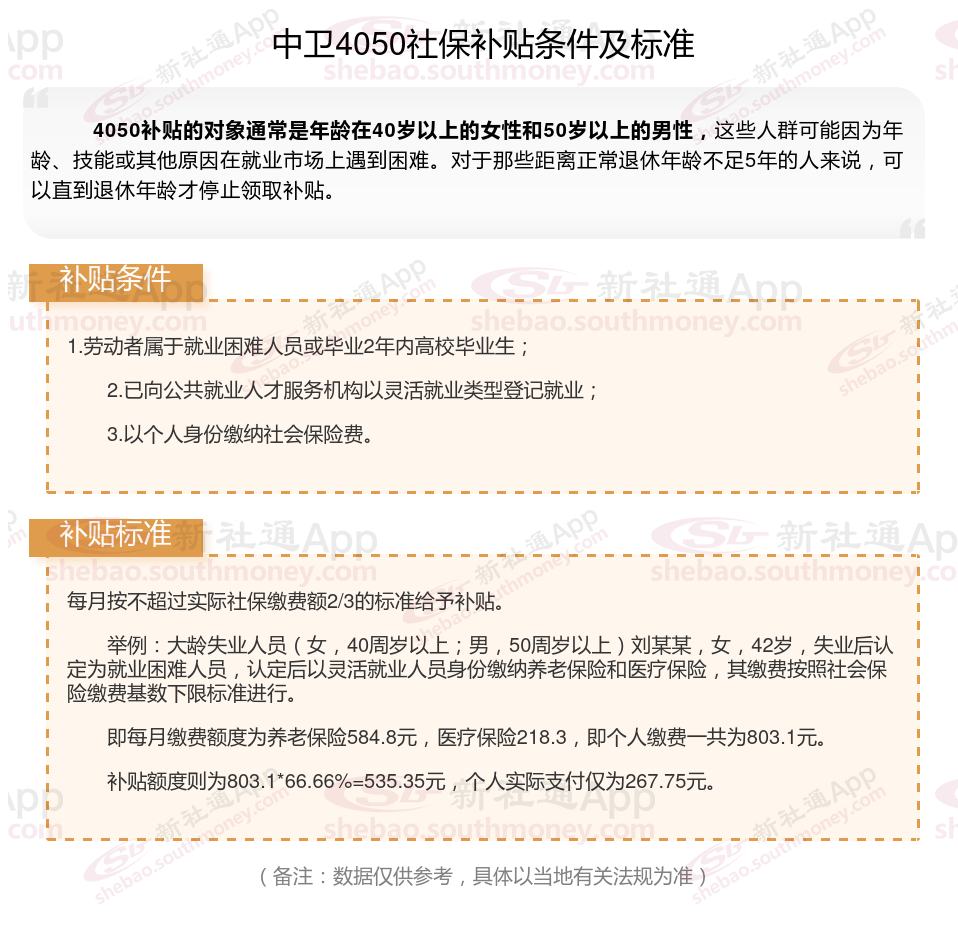 中卫4050社保补贴条件及标准

4050补贴的对象通常是年龄在40岁以上的女性和50岁以上的男性，这些人群可能因为年龄、技能或其他原因在就业市场上遇到困难。对于那些距离正常退休年龄不足5年的人来说，可以直到退休年龄才停止领取补贴。

补贴条件

1.劳动者属于就业困难人员或毕业2年内高校毕业生；

2.已向公共就业人才服务机构以灵活就业类型登记就业；

3.以个人身份缴纳社会保险费。

补贴标准

每月按不超过实际社保缴费额2/3的标准给予补贴。

举例：大龄失业人员（女，40周岁以上；男，50周岁以上）刘某某，女，42岁，失业后认定为就业困难人员，认定后以灵活就业人员身份缴纳养老保险和医疗保险，其缴费按照社会保险缴费基数下限标准进行。

即每月缴费额度为养老保险584.8元，医疗保险218.3，即个人缴费一共为803.1元。

补贴额度则为803.1*66.66%=535.35元，个人实际支付仅为267.75元。

（备注：数据仅供参考，具体以当地有关法规为准）

新社通App
shebao.southmoney.com